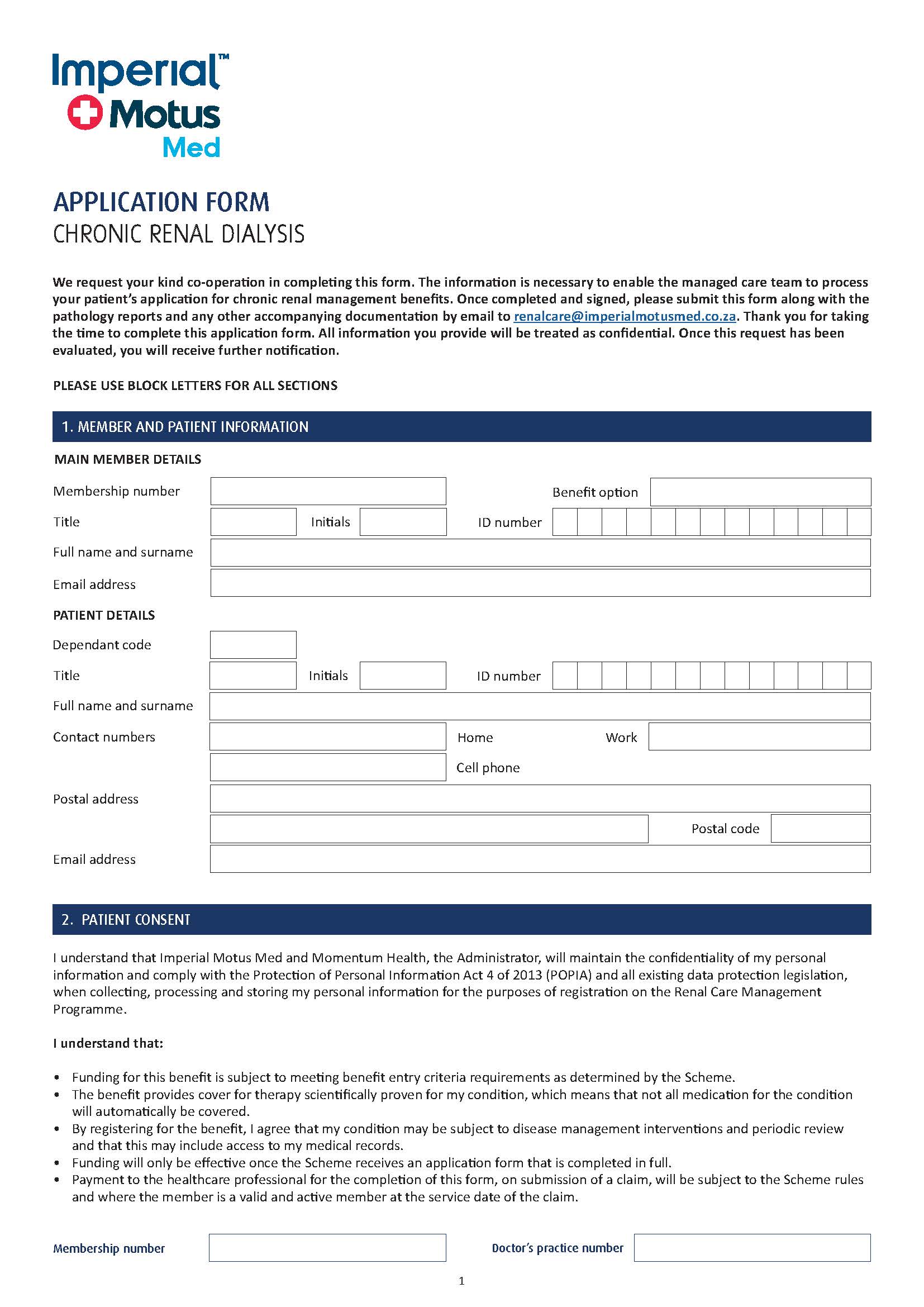 Imperial™
Motus
Med

APPLICATION FORM
CHRONIC RENAL DIALYSIS

We request your kind co-operation in completing this form. The information is necessary to enable the managed care team to process your patient's application for chronic renal management benefits. Once completed and signed, please submit this form along with the pathology reports and any other accompanying documentation by email to renalcare@imperialmotusmed.co.za. Thank you for taking the time to complete this application form. All information you provide will be treated as confidential. Once this request has been evaluated, you will receive further notification.

PLEASE USE BLOCK LETTERS FOR ALL SECTIONS

1. MEMBER AND PATIENT INFORMATION

MAIN MEMBER DETAILS

Membership number
Benefit option
Title
Initials
ID number
Full name and surname
Email address

PATIENT DETAILS

Dependant code
Title
Initials
ID number
Full name and surname
Contact numbers
Home
Work
Cell phone
Postal address
Postal code
Email address

2. PATIENT CONSENT

I understand that Imperial Motus Med and Momentum Health, the Administrator, will maintain the confidentiality of my personal information and comply with the Protection of Personal Information Act 4 of 2013 (POPIA) and all existing data protection legislation, when collecting, processing and storing my personal information for the purposes of registration on the Renal Care Management Programme.

I understand that:

• Funding for this benefit is subject to meeting benefit entry criteria requirements as determined by the Scheme.
• The benefit provides cover for therapy scientifically proven for my condition, which means that not all medication for the condition will automatically be covered.
• By registering for the benefit, I agree that my condition may be subject to disease management interventions and periodic review and that this may include access to my medical records.
• Funding will only be effective once the Scheme receives an application form that is completed in full.
• Payment to the healthcare professional for the completion of this form, on submission of a claim, will be subject to the Scheme rules and where the member is a valid and active member at the service date of the claim.

Membership number
Doctor's practice number

1